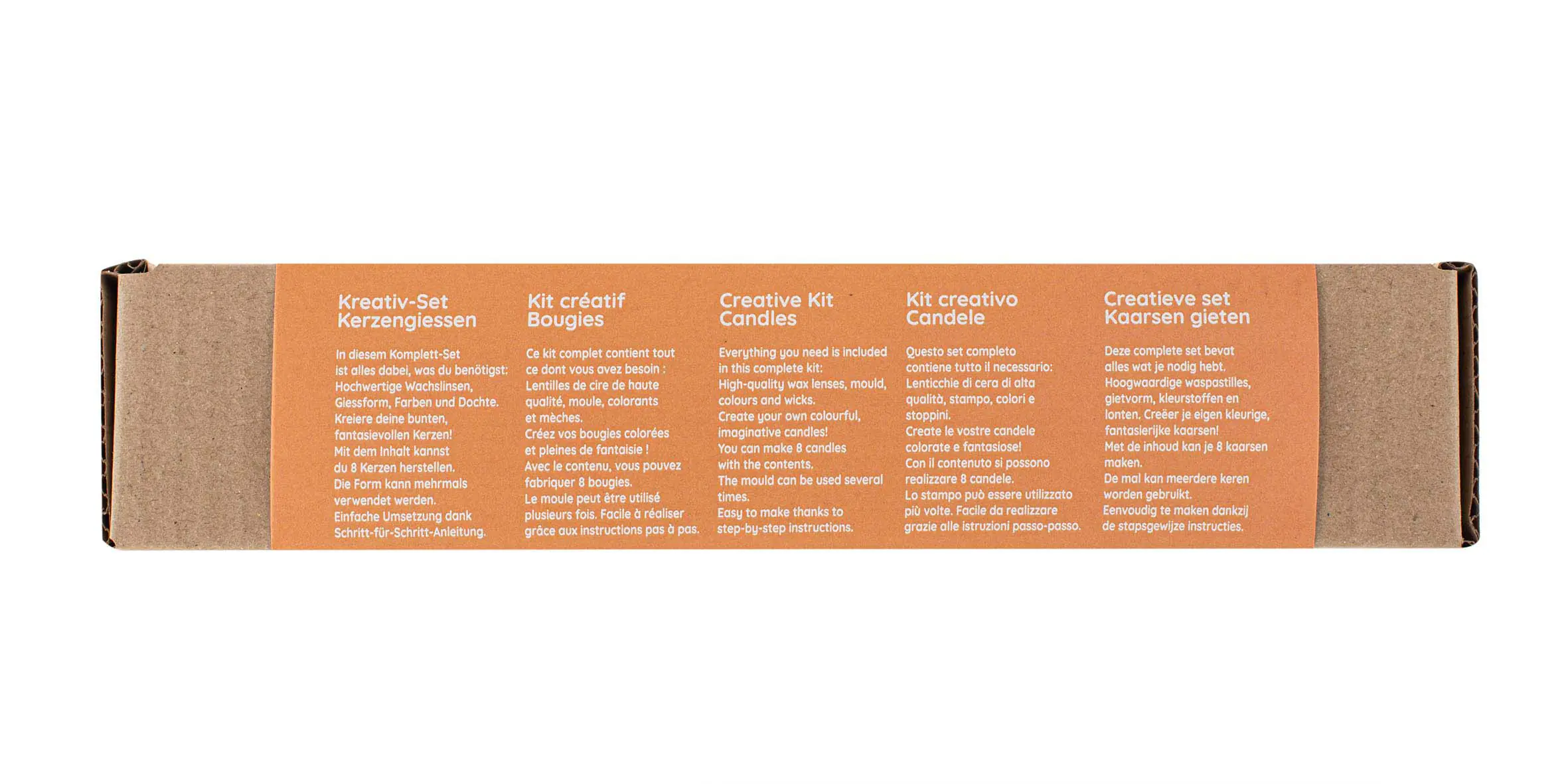 Kreativ-Set
Kerzengiessen

In diesem Komplett-Set ist alles dabei, was du benötigst: Hochwertige Wachslinsen, Giessform, Farben und Dochte. Kreiere deine bunten, fantasievollen Kerzen! Mit dem Inhalt kannst du 8 Kerzen herstellen. Die Form kann mehrmals verwendet werden. Einfache Umsetzung dank Schritt-für-Schritt-Anleitung.

Kit créatif
Bougies

Ce kit complet contient tout ce dont vous avez besoin : Lentilles de cire de haute qualité, moule, colorants et mèches. Créez vos bougies colorées et pleines de fantaisie ! Avec le contenu, vous pouvez fabriquer 8 bougies. Le moule peut être utilisé plusieurs fois. Facile à réaliser grâce aux instructions pas à pas.

Creative Kit
Candles

Everything you need is included in this complete kit: High-quality wax lenses, mould, colours and wicks. Create your own colourful, imaginative candles! You can make 8 candles with the contents. The mould can be used several times. Easy to make thanks to step-by-step instructions.

Kit creativo
Candele

Questo set completo contiene tutto il necessario: Lenticchie di cera di alta qualità, stampo, colori e stoppini. Create le vostre candele colorate e fantasiose! Con il contenuto si possono realizzare 8 candele. Lo stampo può essere utilizzato più volte. Facile da realizzare grazie alle istruzioni passo-passo.

Creatieve set
Kaarsen gieten

Deze complete set bevat alles wat je nodig hebt. Hoogwaardige waspastilles, gietvorm, kleurstoffen en lonten. Creëer je eigen kleurige, fantasierijke kaarsen! Met de inhoud kan je 8 kaarsen maken. De mal kan meerdere keren worden gebruikt. Eenvoudig te maken dankzij de stapsgewijze instructies.